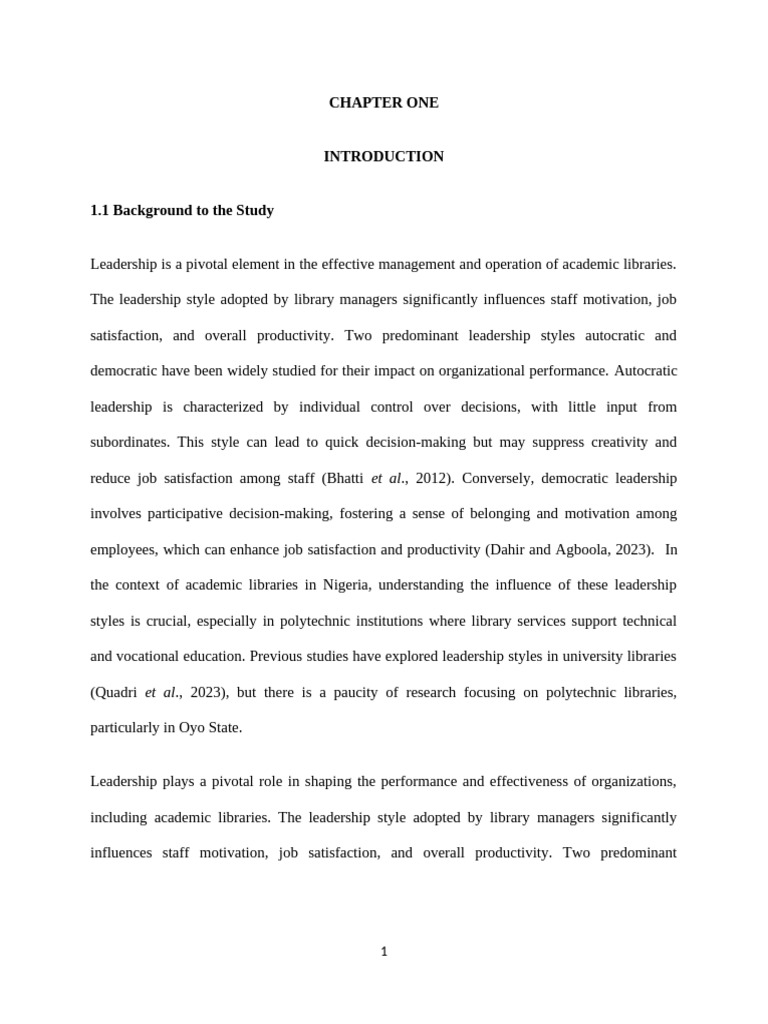 CHAPTER ONE

INTRODUCTION

1.1 Background to the Study

Leadership is a pivotal element in the effective management and operation of academic libraries. The leadership style adopted by library managers significantly influences staff motivation, job satisfaction, and overall productivity. Two predominant leadership styles autocratic and democratic have been widely studied for their impact on organizational performance. Autocratic leadership is characterized by individual control over decisions, with little input from subordinates. This style can lead to quick decision-making but may suppress creativity and reduce job satisfaction among staff (Bhatti et al., 2012). Conversely, democratic leadership involves participative decision-making, fostering a sense of belonging and motivation among employees, which can enhance job satisfaction and productivity (Dahir and Agboola, 2023). In the context of academic libraries in Nigeria, understanding the influence of these leadership styles is crucial, especially in polytechnic institutions where library services support technical and vocational education. Previous studies have explored leadership styles in university libraries (Quadri et al., 2023), but there is a paucity of research focusing on polytechnic libraries, particularly in Oyo State.

Leadership plays a pivotal role in shaping the performance and effectiveness of organizations, including academic libraries. The leadership style adopted by library managers significantly influences staff motivation, job satisfaction, and overall productivity. Two predominant

1